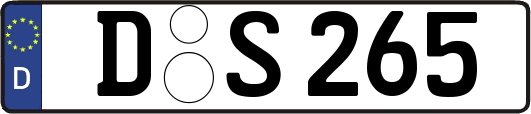 D

D S 265